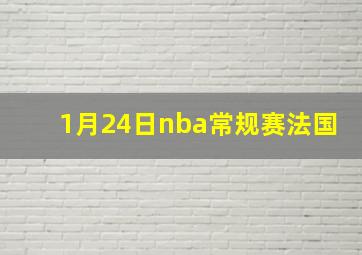 1月24日nba常规赛法国